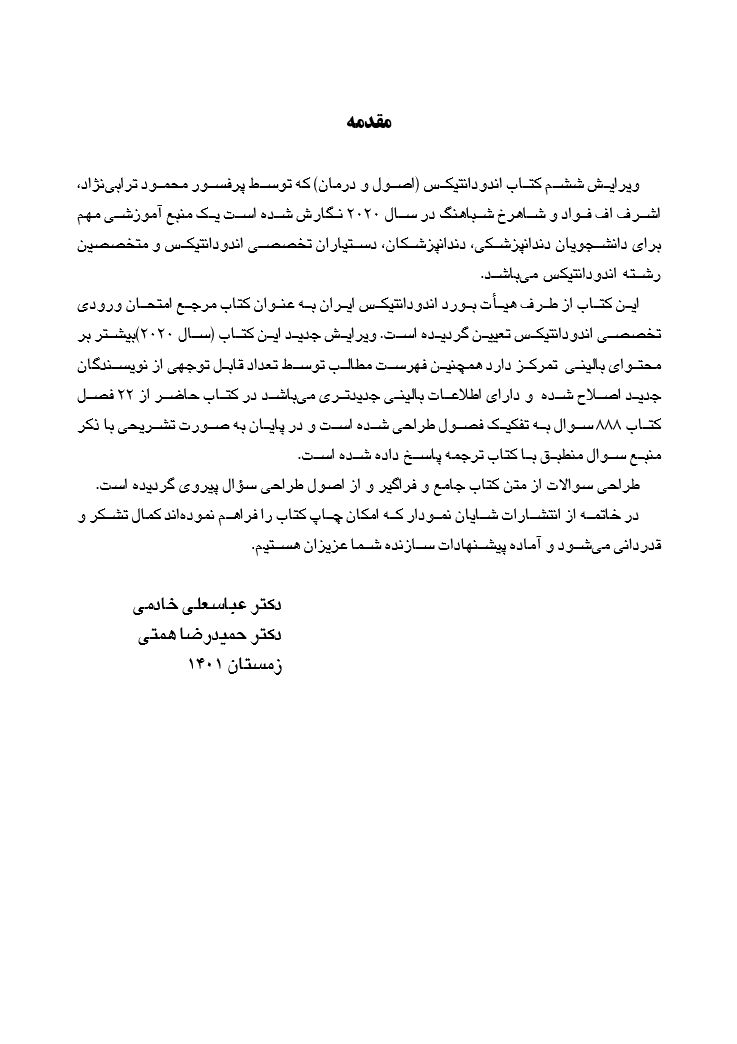 مقدمه

ویرایش ششم کتاب اندودانتیکس (اصول و درمان) که توسط پرفسور محمود ترابی‌نژاد، اشرف اف فواد و شاهرخ شباهنگ در سال ۲۰۲۰ نگارش شده است یک منبع آموزشی مهم برای دانشجویان دندانپزشکی، دندانپزشکان، دستیاران تخصصی اندودانتیکس و متخصصین رشته اندودانتیکس می‌باشد.

این کتاب از طرف هیأت بورد اندودانتیکس ایران به عنوان کتاب مرجع امتحان ورودی تخصصی اندودانتیکس تعیین گردیده است. ویرایش جدید این کتاب (سال ۲۰۲۰)بیشتر بر محتوای بالینی تمرکز دارد همچنین فهرست مطالب توسط تعداد قابل توجهی از نویسندگان جدید اصلاح شده و دارای اطلاعات بالینی جدیدتری می‌باشد در کتاب حاضر از ۲۲ فصل کتاب ۸۸۸ سوال به تفکیک فصول طراحی شده است و در پایان به صورت تشریحی با ذکر منبع سوال منطبق با کتاب ترجمه پاسخ داده شده است.

طراحی سوالات از متن کتاب جامع و فراگیر و از اصول طراحی سؤال پیروی گردیده است.

در خاتمه از انتشارات شایان نمودار که امکان چاپ کتاب را فراهم نموده‌اند کمال تشکر و قدردانی می‌شود و آماده پیشنهادات سازنده شما عزیزان هستیم.

دکتر عباسعلی خادمی
دکتر حمیدرضا همتی
زمستان ۱۴۰۱